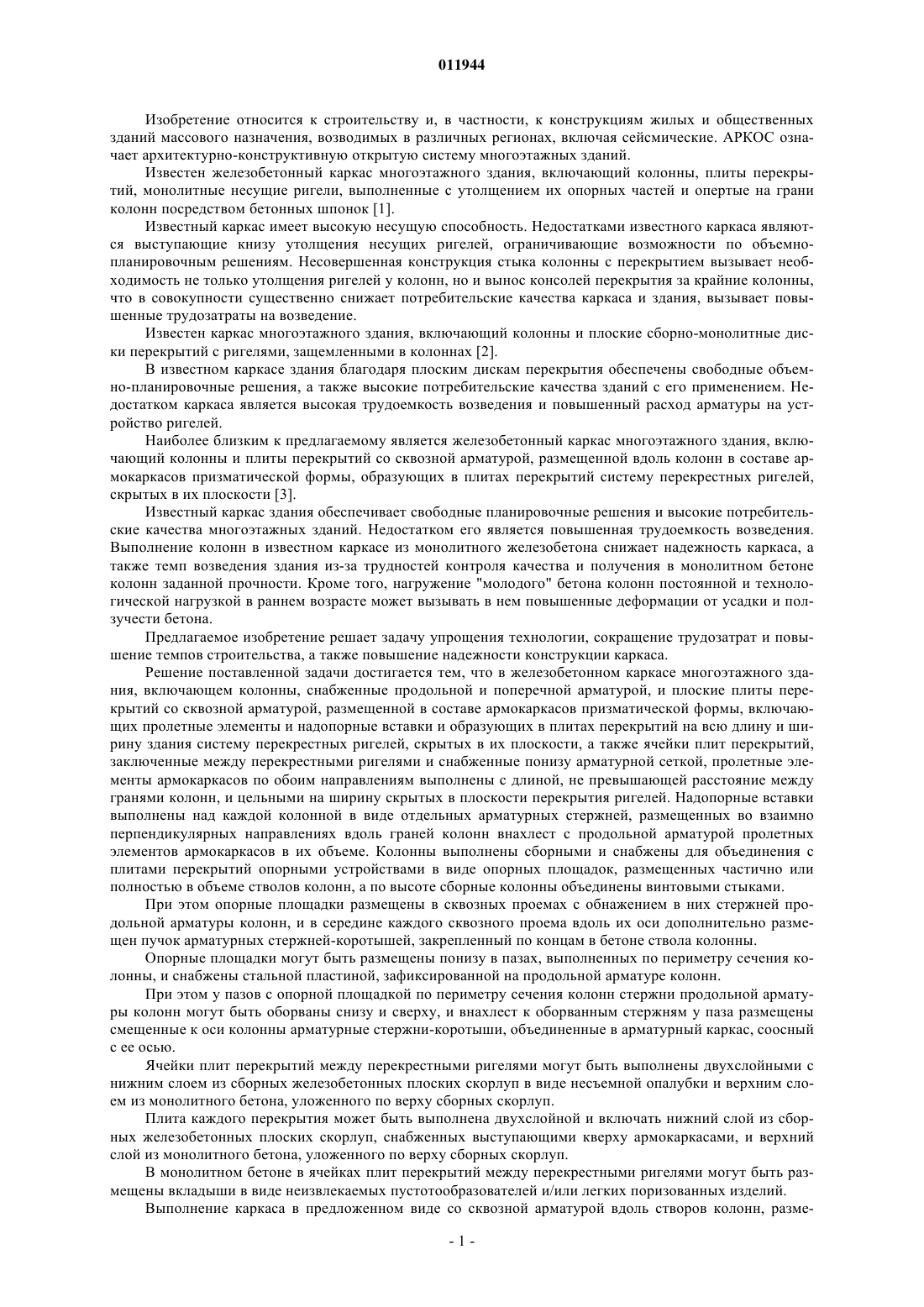 011944

Изобретение относится к строительству и, в частности, к конструкциям жилых и общественных зданий массового назначения, возводимых в различных регионах, включая сейсмические. АРКОС означает архитектурно-конструктивную открытую систему многоэтажных зданий.

Известен железобетонный каркас многоэтажного здания, включающий колонны, плиты перекрытий, монолитные несущие ригели, выполненные с утолщением их опорных частей и опертые на грани колонн посредством бетонных шпонок [1].

Известный каркас имеет высокую несущую способность. Недостатками известного каркаса являются выступающие книзу утолщения несущих ригелей, ограничивающие возможности по объемно-планировочным решениям. Несовершенная конструкция стыка колонны с перекрытием вызывает необходимость не только утолщения ригелей у колонн, но и вынос консолей перекрытия за крайние колонны, что в совокупности существенно снижает потребительские качества каркаса и здания, вызывает повышенные трудозатраты на возведение.

Известен каркас многоэтажного здания, включающий колонны и плоские сборно-монолитные диски перекрытий с ригелями, защемленными в колоннах [2].

В известном каркасе здания благодаря плоским дискам перекрытия обеспечены свободные объемно-планировочные решения, а также высокие потребительские качества зданий с его применением. Недостатком каркаса является высокая трудоемкость возведения и повышенный расход арматуры на устройство ригелей.

Наиболее близким к предлагаемому является железобетонный каркас многоэтажного здания, включающий колонны и плиты перекрытий со сквозной арматурой, размещенной вдоль колонн в составе армокаркасов призматической формы, образующих в плитах перекрытий систему перекрестных ригелей, скрытых в их плоскости [3].

Известный каркас здания обеспечивает свободные планировочные решения и высокие потребительские качества многоэтажных зданий. Недостатком его является повышенная трудоемкость возведения. Выполнение колонн в известном каркасе из монолитного железобетона снижает надежность каркаса, а также темп возведения здания из-за трудностей контроля качества и получения в монолитном бетоне колонн заданной прочности. Кроме того, нагружение "молодого" бетона колонн постоянной и технологической нагрузкой в раннем возрасте может вызывать в нем повышенные деформации от усадки и ползучести бетона.

Предлагаемое изобретение решает задачу упрощения технологии, сокращение трудозатрат и повышение темпов строительства, а также повышение надежности конструкции каркаса.

Решение поставленной задачи достигается тем, что в железобетонном каркасе многоэтажного здания, включающем колонны, снабженные продольной и поперечной арматурой, и плоские плиты перекрытий со сквозной арматурой, размещенной в составе армокаркасов призматической формы, включающих пролетные элементы и надопорные вставки и образующих в плитах перекрытий на всю длину и ширину здания систему перекрестных ригелей, скрытых в их плоскости, а также ячейки плит перекрытий, заключенные между перекрестными ригелями и снабженные понизу арматурной сеткой, пролетные элементы армокаркасов по обоим направлениям выполнены с длиной, не превышающей расстояние между гранями колонн, и цельными на ширину скрытых в плоскости перекрытия ригелей. Надопорные вставки выполнены над каждой колонной в виде отдельных арматурных стержней, размещенных во взаимно перпендикулярных направлениях вдоль граней колонн внахлест с продольной арматурой пролетных элементов армокаркасов в их объеме. Колонны выполнены сборными и снабжены для объединения с плитами перекрытий опорными устройствами в виде опорных площадок, размещенных частично или полностью в объеме стволов колонн, а по высоте сборные колонны объединены винтовыми стыками.

При этом опорные площадки размещены в сквозных проемах с обнажением в них стержней продольной арматуры колонн, и в середине каждого сквозного проема вдоль их оси дополнительно размещен пучок арматурных стержней-коротышей, закрепленный по концам в бетоне ствола колонны.

Опорные площадки могут быть размещены понизу в пазах, выполненных по периметру сечения колонны, и снабжены стальной пластиной, зафиксированной на продольной арматуре колонн.

При этом у пазов с опорной площадкой по периметру сечения колонн стержни продольной арматуры колонн могут быть оборваны снизу и сверху, и внахлест к оборванным стержням у паза размещены смещенные к оси колонны арматурные стержни-коротыши, объединенные в арматурный каркас, соосный с ее осью.

Ячейки плит перекрытий между перекрестными ригелями могут быть выполнены двухслойными с нижним слоем из сборных железобетонных плоских скорлуп в виде несъемной опалубки и верхним слоем из монолитного бетона, уложенного по верху сборных скорлуп.

Плита каждого перекрытия может быть выполнена двухслойной и включать нижний слой из сборных железобетонных плоских скорлуп, снабженных выступающими кверху армокаркасами, и верхний слой из монолитного бетона, уложенного по верху сборных скорлуп.

В монолитном бетоне в ячейках плит перекрытий между перекрестными ригелями могут быть размещены вкладыши в виде неизвлекаемых пустотообразователей и/или легких поризованных изделий.

Выполнение каркаса в предложенном виде со сквозной арматурой вдоль створов колонн, разме-

- 1 -